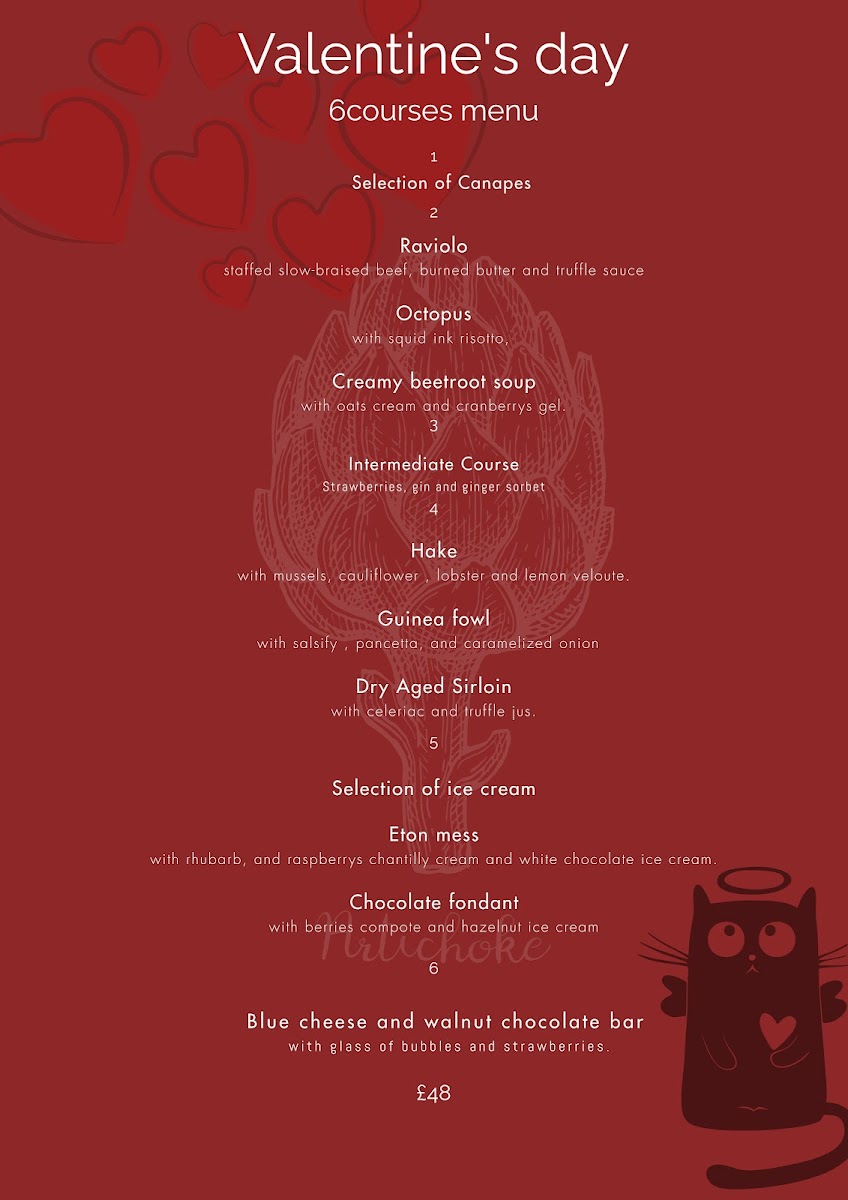 Valentine's day

6courses menu

1

Selection of Canapes

2

Raviolo

staffed slow-braised beef, burned butter and truffle sauce

Octopus

with squid ink risotto,

Creamy beetroot soup

with oats cream and cranberrys gel.

3

Intermediate Course

Strawberries, gin and ginger sorbet

4

Hake

with mussels, cauliflower , lobster and lemon veloute.

Guinea fowl

with salsify , pancetta, and caramelized onion

Dry Aged Sirloin

with celeriac and truffle jus.

5

Selection of ice cream

Eton mess

with rhubarb, and raspberrys chantilly cream and white chocolate ice cream.

Chocolate fondant

with berries compote and hazelnut ice cream

Artichoke

6

Blue cheese and walnut chocolate bar

with glass of bubbles and strawberries.

£48